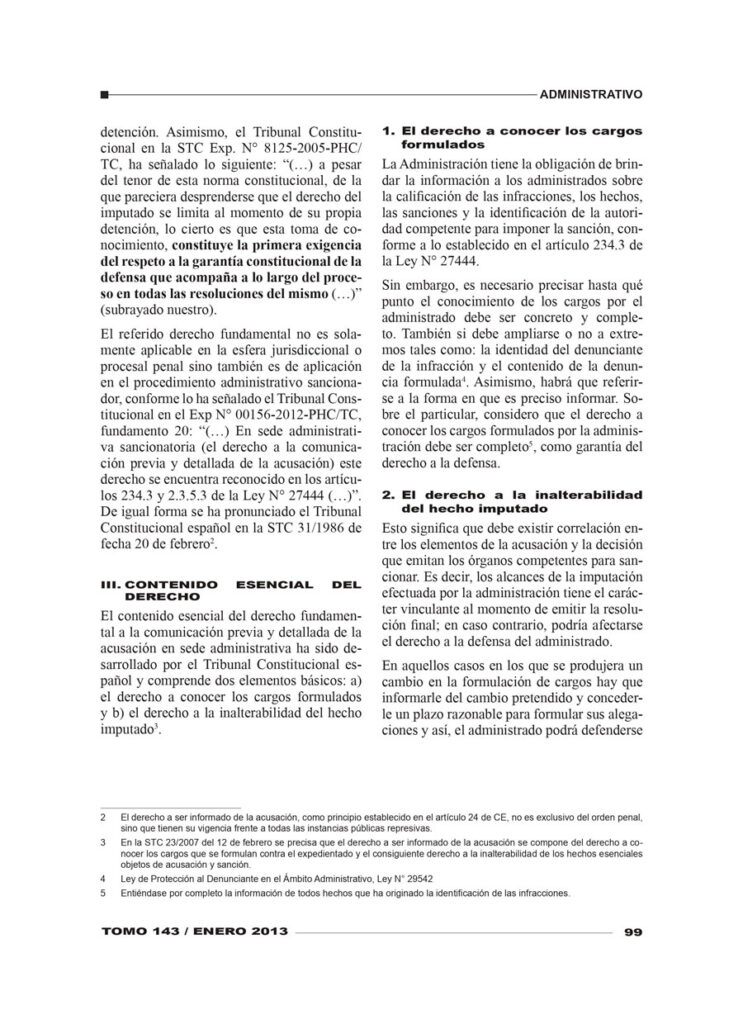 ADMINISTRATIVO

detención. Asimismo, el Tribunal Constitucional en la STC Exp. N° 8125-2005-PHC/TC, ha señalado lo siguiente: "(…) a pesar del tenor de esta norma constitucional, de la que pareciera desprenderse que el derecho del imputado se limita al momento de su propia detención, lo cierto es que esta toma de conocimiento, constituye la primera exigencia del respeto a la garantía constitucional de la defensa que acompaña a lo largo del proceso en todas las resoluciones del mismo (…)" (subrayado nuestro).

El referido derecho fundamental no es solamente aplicable en la esfera jurisdiccional o procesal penal sino también es de aplicación en el procedimiento administrativo sancionador, conforme lo ha señalado el Tribunal Constitucional en el Exp N° 00156-2012-PHC/TC, fundamento 20: "(…) En sede administrativa sancionatoria (el derecho a la comunicación previa y detallada de la acusación) este derecho se encuentra reconocido en los artículos 234.3 y 2.3.5.3 de la Ley N° 27444 (…)". De igual forma se ha pronunciado el Tribunal Constitucional español en la STC 31/1986 de fecha 20 de febrero$^{2}$.

III. CONTENIDO ESENCIAL DEL DERECHO

El contenido esencial del derecho fundamental a la comunicación previa y detallada de la acusación en sede administrativa ha sido desarrollado por el Tribunal Constitucional español y comprende dos elementos básicos: a) el derecho a conocer los cargos formulados y b) el derecho a la inalterabilidad del hecho imputado$^{3}$.

1. El derecho a conocer los cargos formulados

La Administración tiene la obligación de brindar la información a los administrados sobre la calificación de las infracciones, los hechos, las sanciones y la identificación de la autoridad competente para imponer la sanción, conforme a lo establecido en el artículo 234.3 de la Ley N° 27444.

Sin embargo, es necesario precisar hasta qué punto el conocimiento de los cargos por el administrado debe ser concreto y completo. También si debe ampliarse o no a extremos tales como: la identidad del denunciante de la infracción y el contenido de la denuncia formulada$^{4}$. Asimismo, habrá que referirse a la forma en que es preciso informar. Sobre el particular, considero que el derecho a conocer los cargos formulados por la administración debe ser completo$^{5}$, como garantía del derecho a la defensa.

2. El derecho a la inalterabilidad del hecho imputado

Esto significa que debe existir correlación entre los elementos de la acusación y la decisión que emitan los órganos competentes para sancionar. Es decir, los alcances de la imputación efectuada por la administración tiene el carácter vinculante al momento de emitir la resolución final; en caso contrario, podría afectarse el derecho a la defensa del administrado.

En aquellos casos en los que se produjera un cambio en la formulación de cargos hay que informarle del cambio pretendido y concederle un plazo razonable para formular sus alegaciones y así, el administrado podrá defenderse

2 El derecho a ser informado de la acusación, como principio establecido en el artículo 24 de CE, no es exclusivo del orden penal, sino que tienen su vigencia frente a todas las instancias públicas represivas.

3 En la STC 23/2007 del 12 de febrero se precisa que el derecho a ser informado de la acusación se compone del derecho a conocer los cargos que se formulan contra el expedientado y el consiguiente derecho a la inalterabilidad de los hechos esenciales objetos de acusación y sanción.

4 Ley de Protección al Denunciante en el Ámbito Administrativo, Ley N° 29542

5 Entiéndase por completo la información de todos hechos que ha originado la identificación de las infracciones.

TOMO 143 / ENERO 2013 99